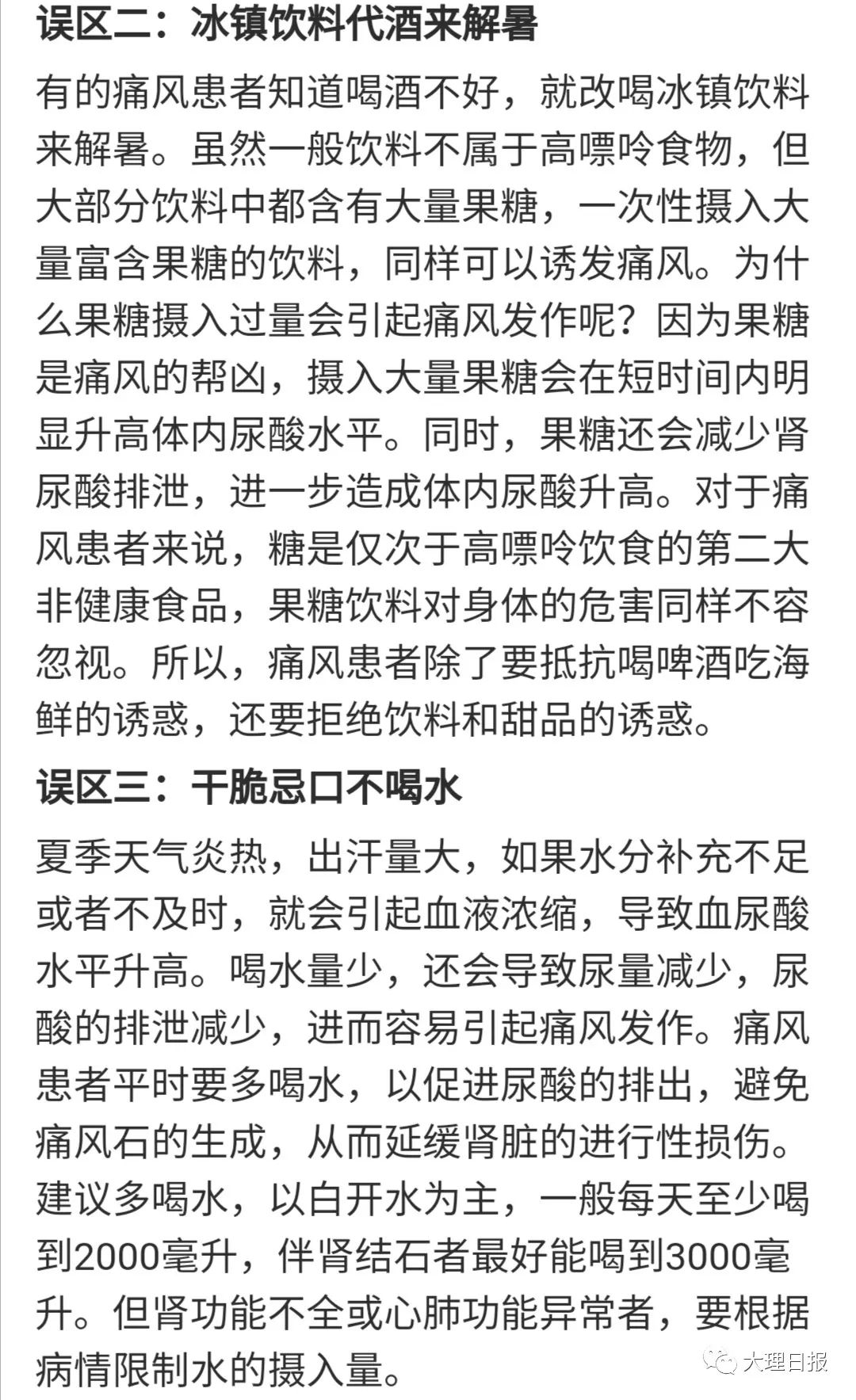 误区二：冰镇饮料代酒来解暑

有的痛风患者知道喝酒不好，就改喝冰镇饮料来解暑。虽然一般饮料不属于高嘌呤食物，但大部分饮料中都含有大量果糖，一次性摄入大量富含果糖的饮料，同样可以诱发痛风。为什么果糖摄入过量会引起痛风发作呢？因为果糖是痛风的帮凶，摄入大量果糖会在短时间内明显升高体内尿酸水平。同时，果糖还会减少肾尿酸排泄，进一步造成体内尿酸升高。对于痛风患者来说，糖是仅次于高嘌呤饮食的第二大非健康食品，果糖饮料对身体的危害同样不容忽视。所以，痛风患者除了要抵抗喝啤酒吃海鲜的诱惑，还要拒绝饮料和甜品的诱惑。

误区三：干脆忌口不喝水

夏季天气炎热，出汗量大，如果水分补充不足或者不及时，就会引起血液浓缩，导致血尿酸水平升高。喝水量少，还会导致尿量减少，尿酸的排泄减少，进而容易引起痛风发作。痛风患者平时要多喝水，以促进尿酸的排出，避免痛风石的生成，从而延缓肾脏的进行性损伤。建议多喝水，以白开水为主，一般每天至少喝到2000毫升，伴肾结石者最好能喝到3000毫升。但肾功能不全或心肺功能异常者，要根据病情限制水的摄入量。

大理日报